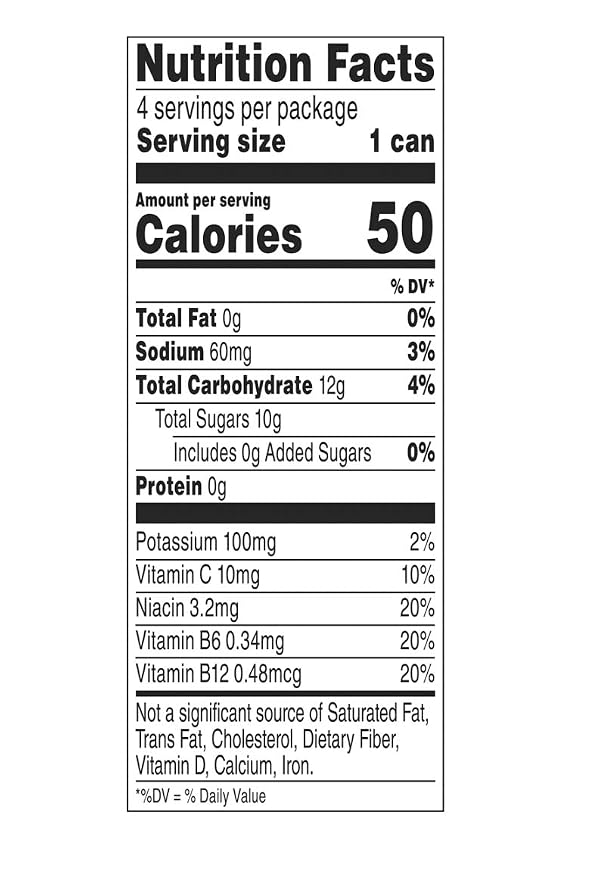 Nutrition Facts

4 servings per package
Serving size 1 can

Amount per serving
Calories 50

% DV*

Total Fat 0g 0%
Sodium 60mg 3%
Total Carbohydrate 12g 4%
Total Sugars 10g
Includes 0g Added Sugars 0%
Protein 0g

Potassium 100mg 2%
Vitamin C 10mg 10%
Niacin 3.2mg 20%
Vitamin B6 0.34mg 20%
Vitamin B12 0.48mcg 20%

Not a significant source of Saturated Fat, Trans Fat, Cholesterol, Dietary Fiber, Vitamin D, Calcium, Iron.

*%DV = % Daily Value